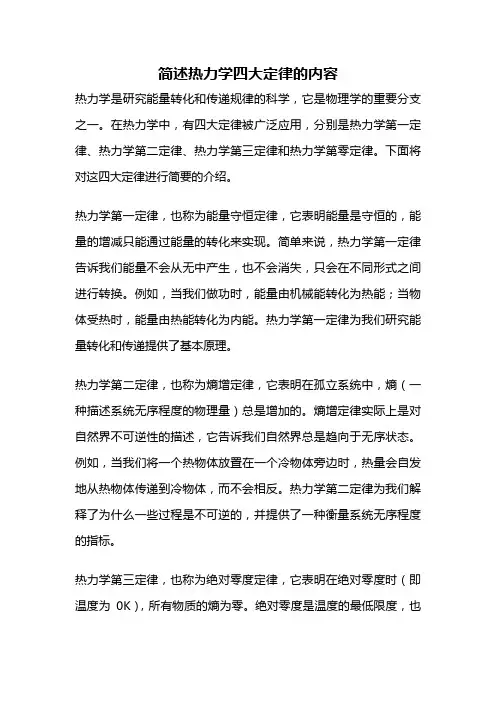 简述热力学四大定律的内容

热力学是研究能量转化和传递规律的科学，它是物理学的重要分支之一。在热力学中，有四大定律被广泛应用，分别是热力学第一定律、热力学第二定律、热力学第三定律和热力学第零定律。下面将对这四大定律进行简要的介绍。

热力学第一定律，也称为能量守恒定律，它表明能量是守恒的，能量的增减只能通过能量的转化来实现。简单来说，热力学第一定律告诉我们能量不会从无中产生，也不会消失，只会在不同形式之间进行转换。例如，当我们做功时，能量由机械能转化为热能；当物体受热时，能量由热能转化为内能。热力学第一定律为我们研究能量转化和传递提供了基本原理。

热力学第二定律，也称为熵增定律，它表明在孤立系统中，熵（一种描述系统无序程度的物理量）总是增加的。熵增定律实际上是对自然界不可逆性的描述，它告诉我们自然界总是趋向于无序状态。例如，当我们将一个热物体放置在一个冷物体旁边时，热量会自发地从热物体传递到冷物体，而不会相反。热力学第二定律为我们解释了为什么一些过程是不可逆的，并提供了一种衡量系统无序程度的指标。

热力学第三定律，也称为绝对零度定律，它表明在绝对零度时（即温度为 0K），所有物质的熵为零。绝对零度是温度的最低限度，也